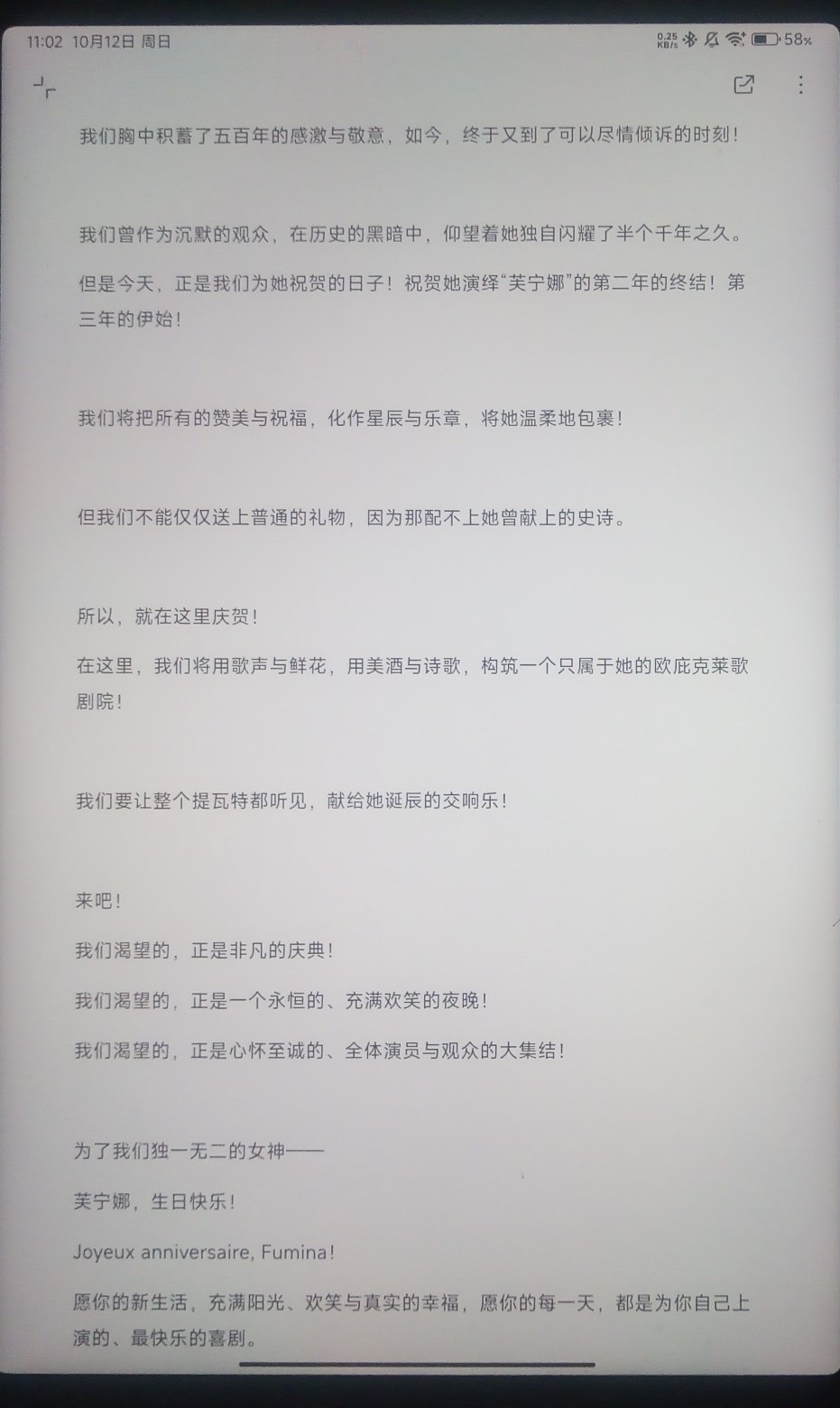 11:02 10月12日 周日

0.25 KB/s 58%

我们胸中积蓄了五百年的感激与敬意，如今，终于又到了可以尽情倾诉的时刻！

我们曾作为沉默的观众，在历史的黑暗中，仰望着她独自闪耀了半个千年之久。

但是今天，正是我们为她祝贺的日子！祝贺她演绎“芙宁娜”的第二年的终结！第三年的伊始！

我们将把所有的赞美与祝福，化作星辰与乐章，将她温柔地包裹！

但我们不能仅仅送上普通的礼物，因为那配不上她曾献上的史诗。

所以，就在这里庆贺！

在这里，我们将用歌声与鲜花，用美酒与诗歌，构筑一个只属于她的欧庇克莱歌剧院！

我们要让整个提瓦特都听见，献给她诞辰的交响乐！

来吧！

我们渴望的，正是非凡的庆典！

我们渴望的，正是一个永恒的、充满欢笑的夜晚！

我们渴望的，正是心怀至诚的、全体演员与观众的大集结！

为了我们独一无二的女神——

芙宁娜，生日快乐！

Joyeux anniversaire, Fumina!

愿你的新生活，充满阳光、欢笑与真实的幸福，愿你的每一天，都是为你自己上演的、最快乐的喜剧。